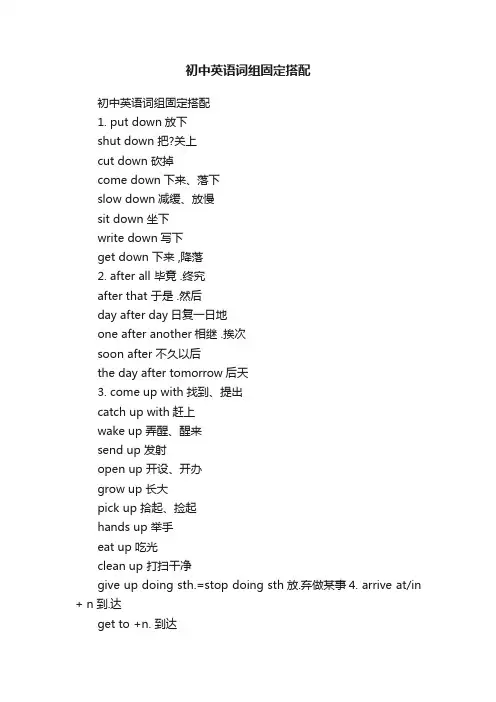 初中英语词组固定搭配

初中英语词组固定搭配

1. put down 放下

shut down 把?关上

cut down 砍掉

come down 下来、落下

slow down 减缓、放慢

sit down 坐下

write down 写下

get down 下来 ,降落

2. after all 毕竟 .终究

after that 于是 .然后

day after day 日复一日地

one after another 相继 .挨次

soon after 不久以后

the day after tomorrow 后天

3. come up with 找到、提出

catch up with 赶上

wake up 弄醒、醒来

send up 发射

open up 开设、开办

grow up 长大

pick up 拾起、捡起

hands up 举手

eat up 吃光

clean up 打扫干净

give up doing sth.=stop doing sth 放.弃做某事 4. arrive at/in + n 到.达

get to +n. 到达